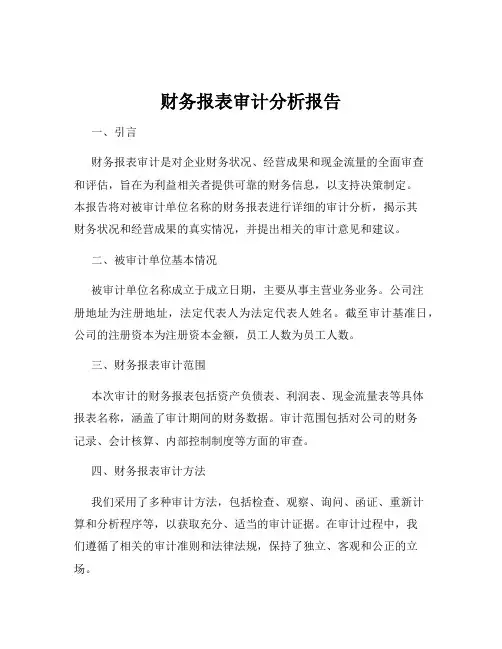 财务报表审计分析报告

一、引言

财务报表审计是对企业财务状况、经营成果和现金流量的全面审查和评估，旨在为利益相关者提供可靠的财务信息，以支持决策制定。本报告将对被审计单位名称的财务报表进行详细的审计分析，揭示其财务状况和经营成果的真实情况，并提出相关的审计意见和建议。

二、被审计单位基本情况

被审计单位名称成立于成立日期，主要从事主营业务业务。公司注册地址为注册地址，法定代表人为法定代表人姓名。截至审计基准日，公司的注册资本为注册资本金额，员工人数为员工人数。

三、财务报表审计范围

本次审计的财务报表包括资产负债表、利润表、现金流量表等具体报表名称，涵盖了审计期间的财务数据。审计范围包括对公司的财务记录、会计核算、内部控制制度等方面的审查。

四、财务报表审计方法

我们采用了多种审计方法，包括检查、观察、询问、函证、重新计算和分析程序等，以获取充分、适当的审计证据。在审计过程中，我们遵循了相关的审计准则和法律法规，保持了独立、客观和公正的立场。